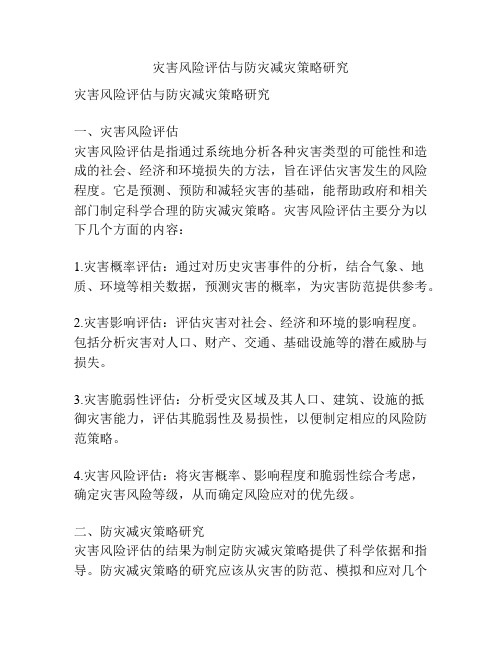 灾害风险评估与防灾减灾策略研究

灾害风险评估与防灾减灾策略研究

一、灾害风险评估
灾害风险评估是指通过系统地分析各种灾害类型的可能性和造成的社会、经济和环境损失的方法，旨在评估灾害发生的风险程度。它是预测、预防和减轻灾害的基础，能帮助政府和相关部门制定科学合理的防灾减灾策略。灾害风险评估主要分为以下几个方面的内容：

1.灾害概率评估：通过对历史灾害事件的分析，结合气象、地质、环境等相关数据，预测灾害的概率，为灾害防范提供参考。

2.灾害影响评估：评估灾害对社会、经济和环境的影响程度。包括分析灾害对人口、财产、交通、基础设施等的潜在威胁与损失。

3.灾害脆弱性评估：分析受灾区域及其人口、建筑、设施的抵御灾害能力，评估其脆弱性及易损性，以便制定相应的风险防范策略。

4.灾害风险评估：将灾害概率、影响程度和脆弱性综合考虑，确定灾害风险等级，从而确定风险应对的优先级。

二、防灾减灾策略研究
灾害风险评估的结果为制定防灾减灾策略提供了科学依据和指导。防灾减灾策略的研究应该从灾害的防范、模拟和应对几个